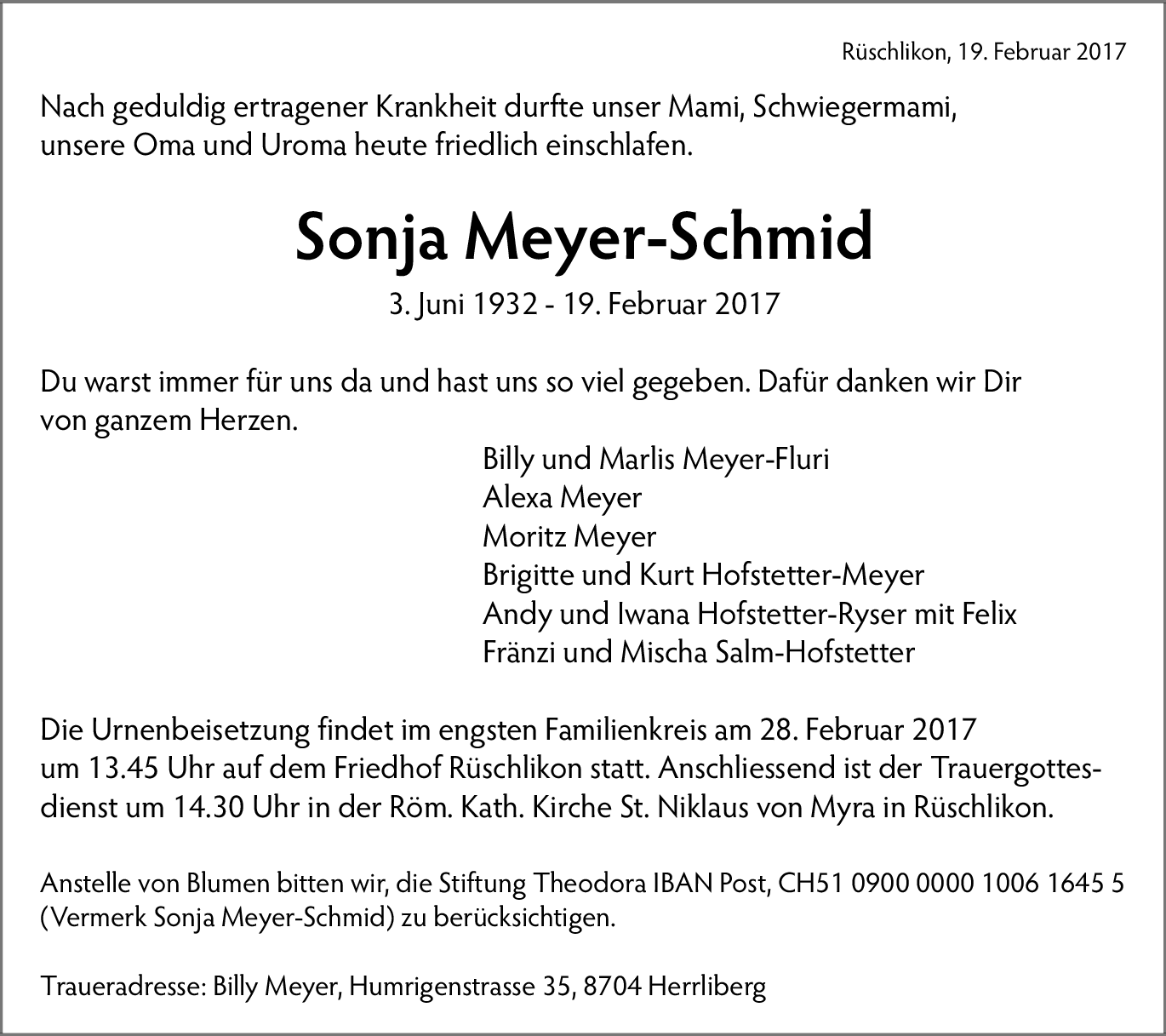 Rüschlikon, 19. Februar 2017

Nach geduldig ertragener Krankheit durfte unser Mami, Schwiegermami, unsere Oma und Uroma heute friedlich einschlafen.

Sonja Meyer-Schmid

3. Juni 1932 - 19. Februar 2017

Du warst immer für uns da und hast uns so viel gegeben. Dafür danken wir Dir von ganzem Herzen.

Billy und Marlis Meyer-Fluri
Alexa Meyer
Moritz Meyer
Brigitte und Kurt Hofstetter-Meyer
Andy und Iwana Hofstetter-Ryser mit Felix
Fränzi und Mischa Salm-Hofstetter

Die Urnenbeisetzung findet im engsten Familienkreis am 28. Februar 2017 um 13.45 Uhr auf dem Friedhof Rüschlikon statt. Anschliessend ist der Trauergottesdienst um 14.30 Uhr in der Röm. Kath. Kirche St. Niklaus von Myra in Rüschlikon.

Anstelle von Blumen bitten wir, die Stiftung Theodora IBAN Post, CH51 0900 0000 1006 1645 5 (Vermerk Sonja Meyer-Schmid) zu berücksichtigen.

Traueradresse: Billy Meyer, Humrigenstrasse 35, 8704 Herrliberg